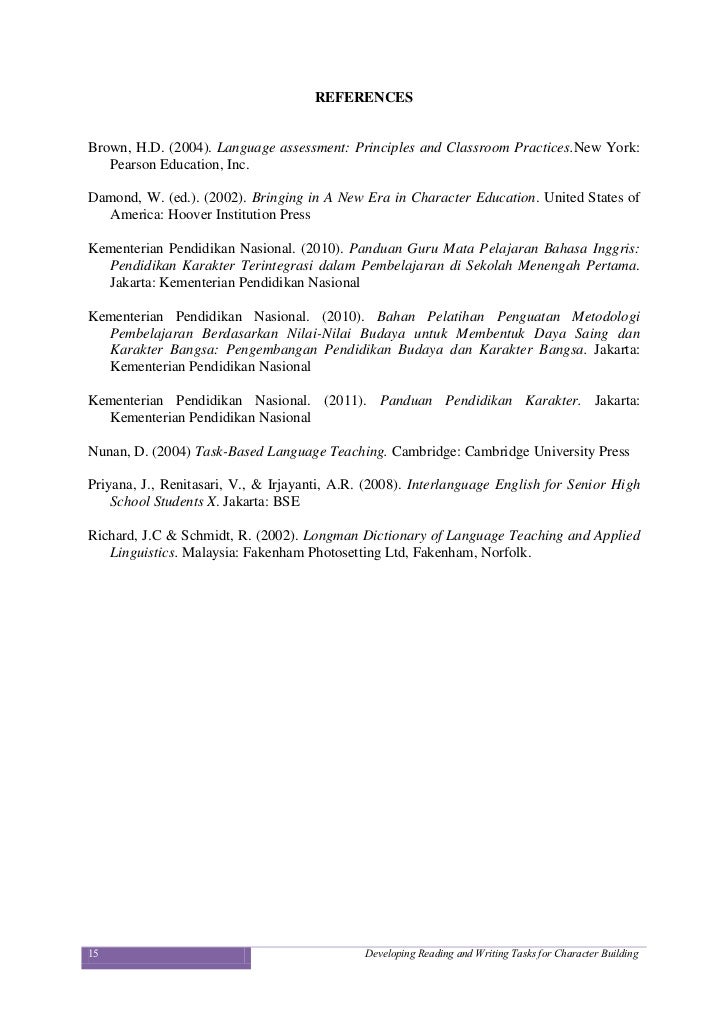 REFERENCES

Brown, H.D. (2004). Language assessment: Principles and Classroom Practices.New York: Pearson Education, Inc.

Damond, W. (ed.). (2002). Bringing in A New Era in Character Education. United States of America: Hoover Institution Press

Kementerian Pendidikan Nasional. (2010). Panduan Guru Mata Pelajaran Bahasa Inggris: Pendidikan Karakter Terintegrasi dalam Pembelajaran di Sekolah Menengah Pertama. Jakarta: Kementerian Pendidikan Nasional

Kementerian Pendidikan Nasional. (2010). Bahan Pelatihan Penguatan Metodologi Pembelajaran Berdasarkan Nilai-Nilai Budaya untuk Membentuk Daya Saing dan Karakter Bangsa: Pengembangan Pendidikan Budaya dan Karakter Bangsa. Jakarta: Kementerian Pendidikan Nasional

Kementerian Pendidikan Nasional. (2011). Panduan Pendidikan Karakter. Jakarta: Kementerian Pendidikan Nasional

Nunan, D. (2004) Task-Based Language Teaching. Cambridge: Cambridge University Press

Priyana, J., Renitasari, V., & Irjayanti, A.R. (2008). Interlanguage English for Senior High School Students X. Jakarta: BSE

Richard, J.C & Schmidt, R. (2002). Longman Dictionary of Language Teaching and Applied Linguistics. Malaysia: Fakenham Photosetting Ltd, Fakenham, Norfolk.

15

Developing Reading and Writing Tasks for Character Building